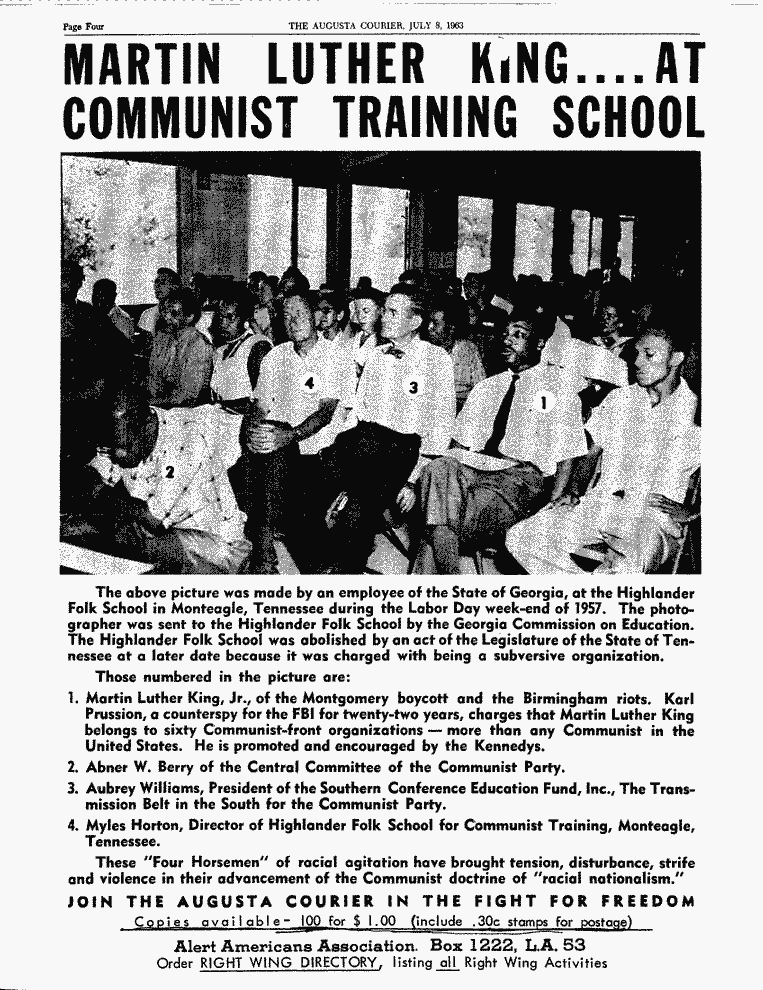 Page Four THE AUGUSTA COURIER, JULY 8, 1963

MARTIN LUTHER KING....AT COMMUNIST TRAINING SCHOOL

4 3 1 2

The above picture was made by an employee of the State of Georgia, at the Highlander Folk School in Monteagle, Tennessee during the Labor Day week-end of 1957. The photographer was sent to the Highlander Folk School by the Georgia Commission on Education. The Highlander Folk School was abolished by an act of the Legislature of the State of Tennessee at a later date because it was charged with being a subversive organization.

Those numbered in the picture are:

1. Martin Luther King, Jr., of the Montgomery boycott and the Birmingham riots. Karl Prussion, a counterspy for the FBI for twenty-two years, charges that Martin Luther King belongs to sixty Communist-front organizations — more than any Communist in the United States. He is promoted and encouraged by the Kennedys.

2. Abner W. Berry of the Central Committee of the Communist Party.

3. Aubrey Williams, President of the Southern Conference Education Fund, Inc., The Transmission Belt in the South for the Communist Party.

4. Myles Horton, Director of Highlander Folk School for Communist Training, Monteagle, Tennessee.

These "Four Horsemen" of racial agitation have brought tension, disturbance, strife and violence in their advancement of the Communist doctrine of "racial nationalism."

JOIN THE AUGUSTA COURIER IN THE FIGHT FOR FREEDOM

Copies available- 100 for $ 1.00 (include .30c stamps for postage)

Alert Americans Association. Box 1222, L.A. 53
Order RIGHT WING DIRECTORY, listing all Right Wing Activities